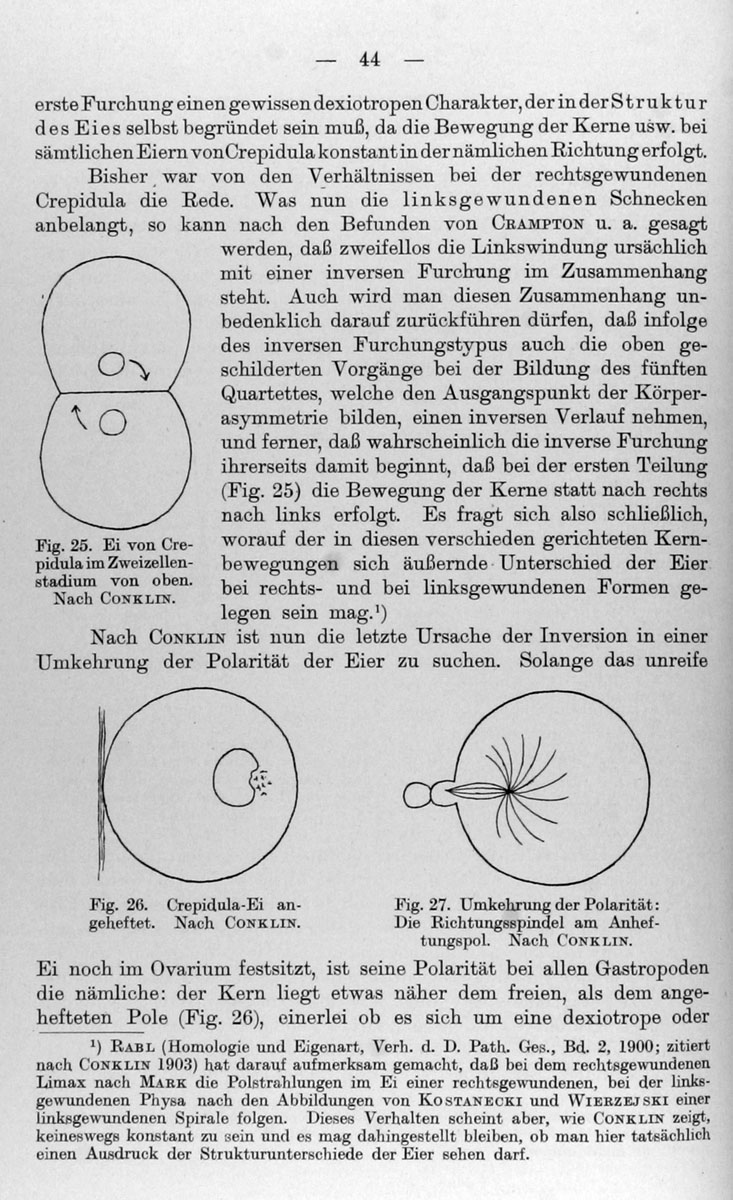 — 44 —

erste Furchung einen gewissen dexiotropen Charakter, der in der Struktur des Eies selbst begründet sein muß, da die Bewegung der Kerne usw. bei sämtlichen Eiern von Crepidula konstant in der nämlichen Richtung erfolgt.

Bisher war von den Verhältnissen bei der rechtsgewundenen Crepidula die Rede. Was nun die linksgewundenen Schnecken anbelangt, so kann nach den Befunden von Crampton u. a. gesagt werden, daß zweifellos die Linkswindung ursächlich mit einer inversen Furchung im Zusammenhang steht. Auch wird man diesen Zusammenhang unbedenklich darauf zurückführen dürfen, daß infolge des inversen Furchungstypus auch die oben geschilderten Vorgänge bei der Bildung des fünften Quartettes, welche den Ausgangspunkt der Körperasymmetrie bilden, einen inversen Verlauf nehmen, und ferner, daß wahrscheinlich die inverse Furchung ihrerseits damit beginnt, daß bei der ersten Teilung (Fig. 25) die Bewegung der Kerne statt nach rechts nach links erfolgt. Es fragt sich also schließlich, worauf der in diesen verschieden gerichteten Kernbewegungen sich äußernde Unterschied der Eier bei rechts- und bei linksgewundenen Formen gelegen sein mag.$^{1}$)

Fig. 25. Ei von Crepidula im Zweizellenstadium von oben. Nach Conklin.

Nach Conklin ist nun die letzte Ursache der Inversion in einer Umkehrung der Polarität der Eier zu suchen. Solange das unreife

Fig. 26. Crepidula-Ei angeheftet. Nach Conklin.

Fig. 27. Umkehrung der Polarität: Die Richtungsspindel am Anheftungspol. Nach Conklin.

Ei noch im Ovarium festsitzt, ist seine Polarität bei allen Gastropoden die nämliche: der Kern liegt etwas näher dem freien, als dem angehefteten Pole (Fig. 26), einerlei ob es sich um eine dexiotrope oder

$^{1}$) Rabl (Homologie und Eigenart, Verh. d. D. Path. Ges., Bd. 2, 1900; zitiert nach Conklin 1903) hat darauf aufmerksam gemacht, daß bei dem rechtsgewundenen Limax nach Mark die Polstrahlungen im Ei einer rechtsgewundenen, bei der linksgewundenen Physa nach den Abbildungen von Kostanecki und Wierzejski einer linksgewundenen Spirale folgen. Dieses Verhalten scheint aber, wie Conklin zeigt, keineswegs konstant zu sein und es mag dahingestellt bleiben, ob man hier tatsächlich einen Ausdruck der Strukturunterschiede der Eier sehen darf.